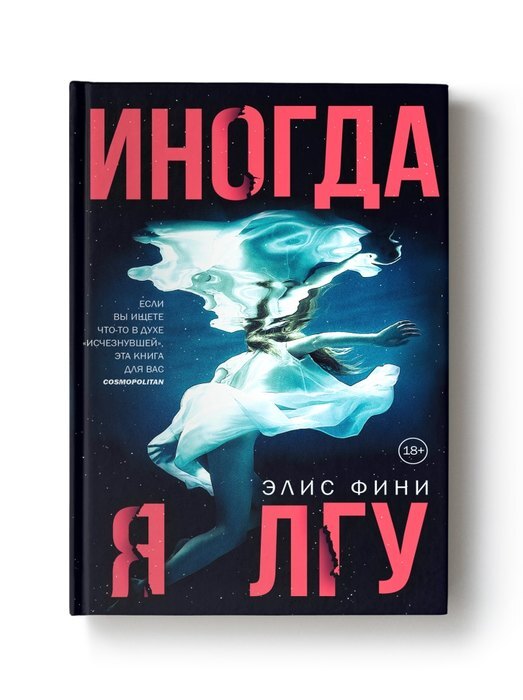 ИНОГДА

ЕСЛИ ВЫ ИЩЕТЕ ЧТО-ТО В ДУХЕ «ИСЧЕЗНУВШЕЙ», ЭТА КНИГА ДЛЯ ВАС
COSMOPOLITAN

18+

ЭЛИС ФИНИ

Я ЛГУ